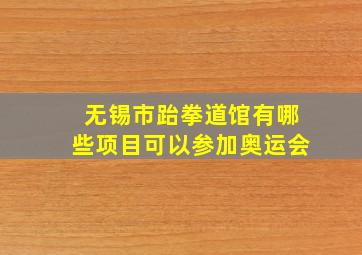 无锡市跆拳道馆有哪些项目可以参加奥运会